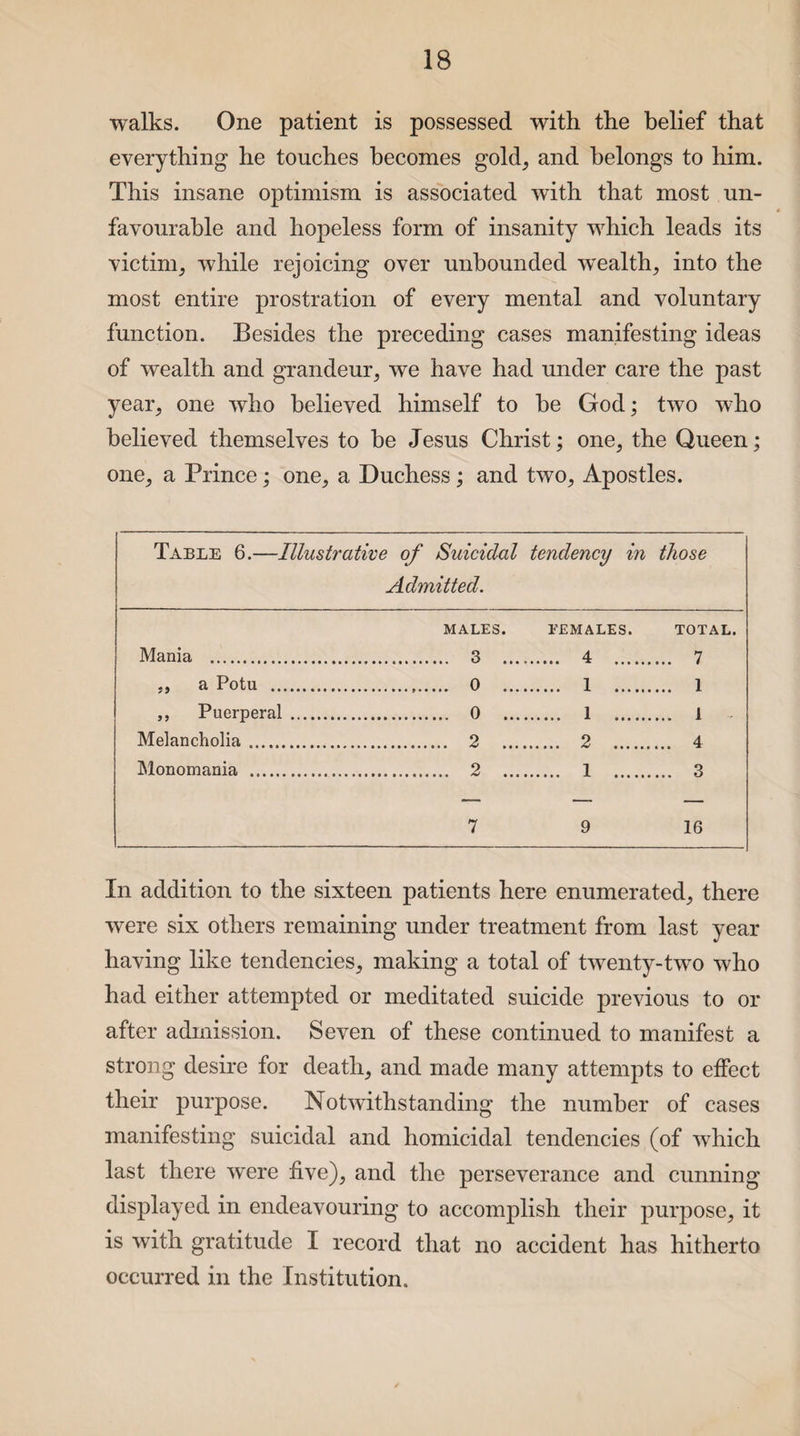 18

walks. One patient is possessed with the belief that everything he touches becomes gold, and belongs to him. This insane optimism is associated with that most unfavourable and hopeless form of insanity which leads its victim, while rejoicing over unbounded wealth, into the most entire prostration of every mental and voluntary function. Besides the preceding cases manifesting ideas of wealth and grandeur, we have had under care the past year, one who believed himself to be God; two who believed themselves to be Jesus Christ; one, the Queen; one, a Prince; one, a Duchess; and two, Apostles.

Table 6.—Illustrative of Suicidal tendency in those Admitted.

| | MALES. | FEMALES. | TOTAL. |
|---|---|---|---|
| Mania | 3 | 4 | 7 |
| ,, a Potu | 0 | 1 | 1 |
| ,, Puerperal | 0 | 1 | 1 |
| Melancholia | 2 | 2 | 4 |
| Monomania | 2 | 1 | 3 |
| | 7 | 9 | 16 |

In addition to the sixteen patients here enumerated, there were six others remaining under treatment from last year having like tendencies, making a total of twenty-two who had either attempted or meditated suicide previous to or after admission. Seven of these continued to manifest a strong desire for death, and made many attempts to effect their purpose. Notwithstanding the number of cases manifesting suicidal and homicidal tendencies (of which last there were five), and the perseverance and cunning displayed in endeavouring to accomplish their purpose, it is with gratitude I record that no accident has hitherto occurred in the Institution.